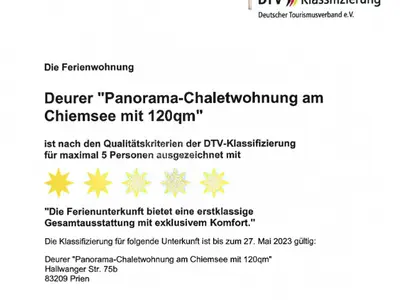 DTV Klassifizierung
Deutscher Tourismusverband e.V.

Die Ferienwohnung

Deurer "Panorama-Chaletwohnung am Chiemsee mit 120qm"

ist nach den Qualitätskriterien der DTV-Klassifizierung für maximal 5 Personen ausgezeichnet mit

"Die Ferienunterkunft bietet eine erstklassige Gesamtausstattung mit exklusivem Komfort."

Die Klassifizierung für folgende Unterkunft ist bis zum 27. Mai 2023 gültig:

Deurer "Panorama-Chaletwohnung am Chiemsee mit 120qm"
Hallwanger Str. 75b
83209 Prien